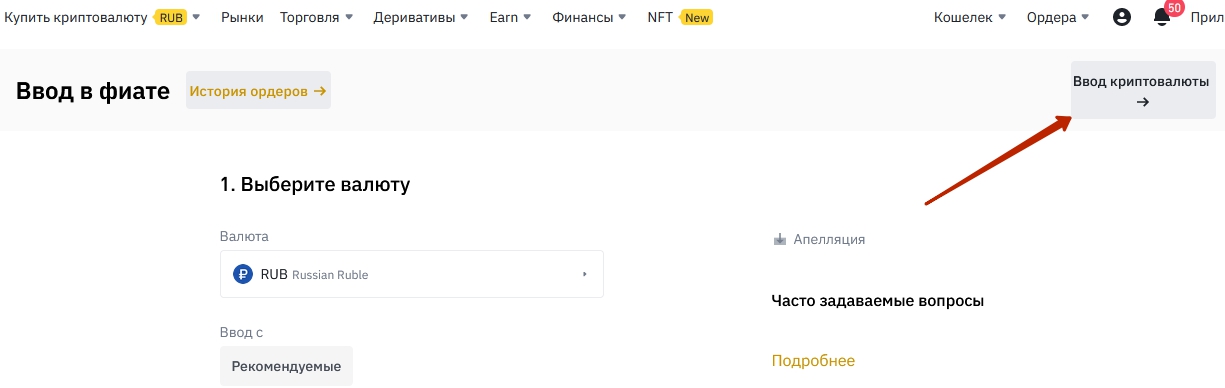 Купить криптовалюту RUB Рынки Торговля Деривативы Earn Финансы NFT New Кошелек Ордера 50 Прил

Ввод в фиате История ордеров →

Ввод криптовалюты →

1. Выберите валюту

Валюта

RUB Russian Ruble

Ввод с

Рекомендуемые

Апелляция

Часто задаваемые вопросы

Подробнее